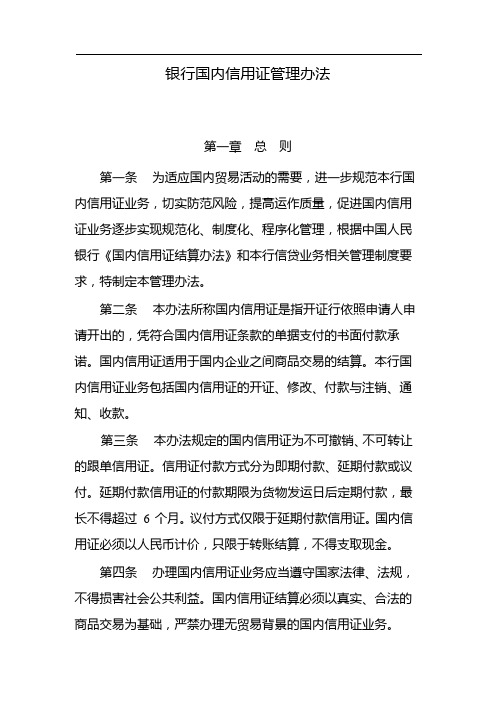 银行国内信用证管理办法

第一章　总　则

第一条　为适应国内贸易活动的需要，进一步规范本行国内信用证业务，切实防范风险，提高运作质量，促进国内信用证业务逐步实现规范化、制度化、程序化管理，根据中国人民银行《国内信用证结算办法》和本行信贷业务相关管理制度要求，特制定本管理办法。

第二条　本办法所称国内信用证是指开证行依照申请人申请开出的，凭符合国内信用证条款的单据支付的书面付款承诺。国内信用证适用于国内企业之间商品交易的结算。本行国内信用证业务包括国内信用证的开证、修改、付款与注销、通知、收款。

第三条　本办法规定的国内信用证为不可撤销、不可转让的跟单信用证。信用证付款方式分为即期付款、延期付款或议付。延期付款信用证的付款期限为货物发运日后定期付款，最长不得超过 6 个月。议付方式仅限于延期付款信用证。国内信用证必须以人民币计价，只限于转账结算，不得支取现金。

第四条　办理国内信用证业务应当遵守国家法律、法规，不得损害社会公共利益。国内信用证结算必须以真实、合法的商品交易为基础，严禁办理无贸易背景的国内信用证业务。